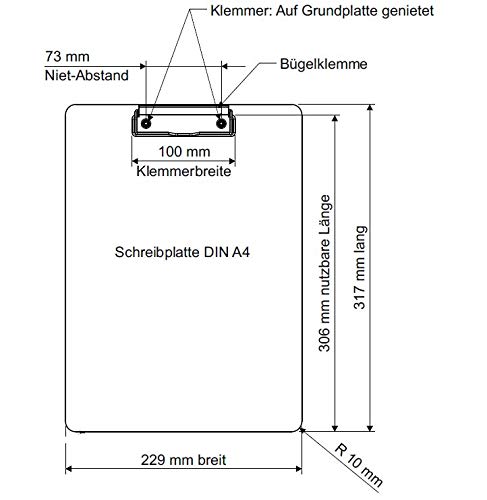 Klemmer: Auf Grundplatte genietet

73 mm
Niet-Abstand

Bügelklemme

100 mm
Klemmerbreite

Schreibplatte DIN A4

306 mm nutzbare Länge

317 mm lang

229 mm breit

R 10 mm